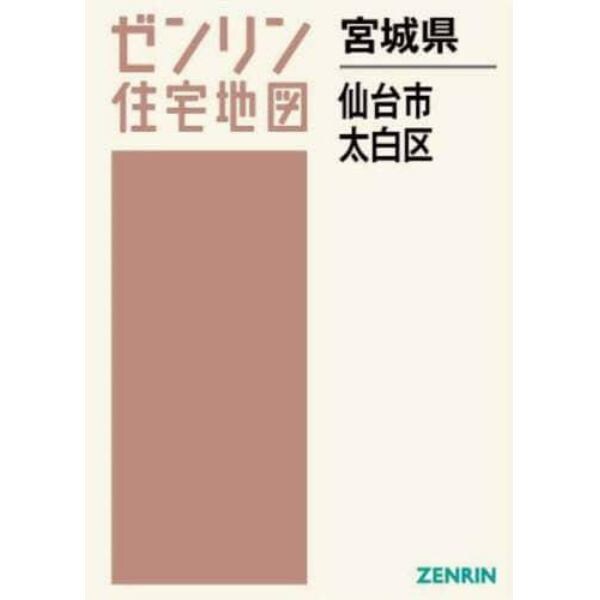 ゼンリン
住宅地図

宮城県

仙台市
太白区

ZENRIN